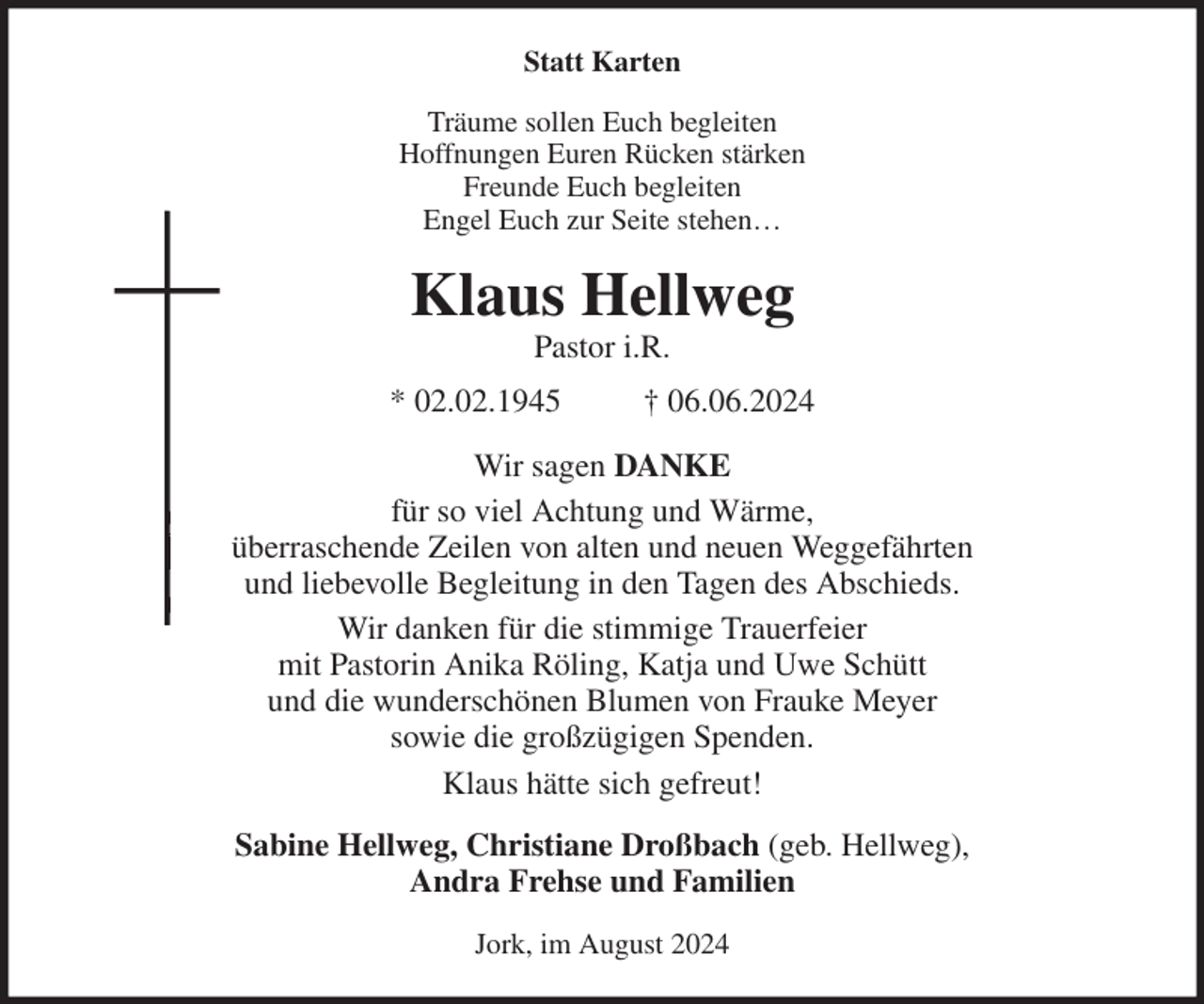 Statt Karten

Träume sollen Euch begleiten
Hoffnungen Euren Rücken stärken
Freunde Euch begleiten
Engel Euch zur Seite stehen…

Klaus Hellweg
Pastor i.R.

* 02.02.1945 † 06.06.2024

Wir sagen DANKE
für so viel Achtung und Wärme,
überraschende Zeilen von alten und neuen Weggefährten
und liebevolle Begleitung in den Tagen des Abschieds.

Wir danken für die stimmige Trauerfeier
mit Pastorin Anika Röling, Katja und Uwe Schütt
und die wunderschönen Blumen von Frauke Meyer
sowie die großzügigen Spenden.

Klaus hätte sich gefreut!

Sabine Hellweg, Christiane Droßbach (geb. Hellweg),
Andra Frehse und Familien

Jork, im August 2024